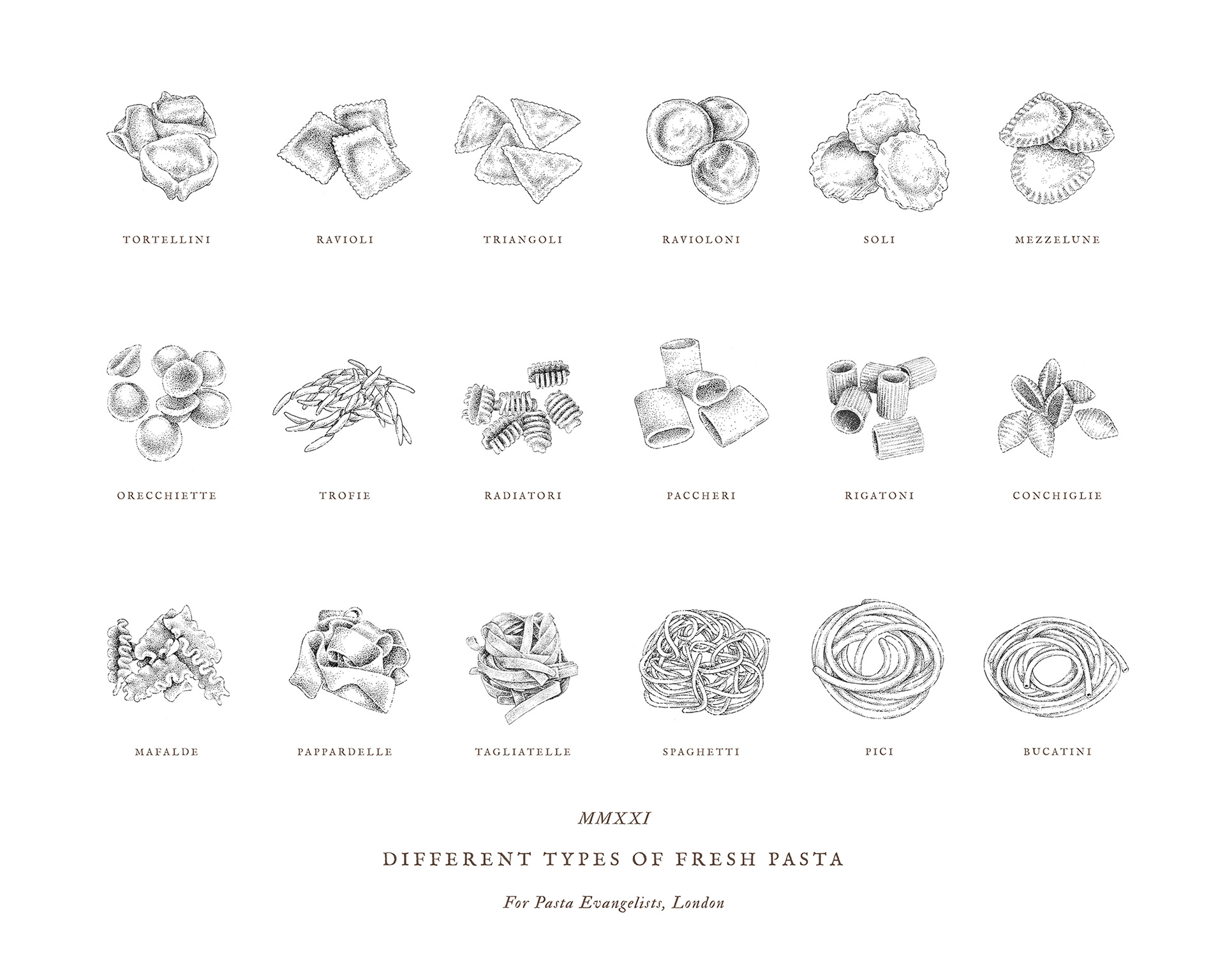 TORTELLINI
RAVIOLI
TRIANGOLI
RAVIOLONI
SOLI
MEZZELUNE

ORECCHIETTE
TROFIE
RADIATORI
PACCHERI
RIGATONI
CONCHIGLIE

MAFALDE
PAPPARDELLE
TAGLIATELLE
SPAGHETTI
PICI
BUCATINI

MMXXI

DIFFERENT TYPES OF FRESH PASTA

For Pasta Evangelists, London